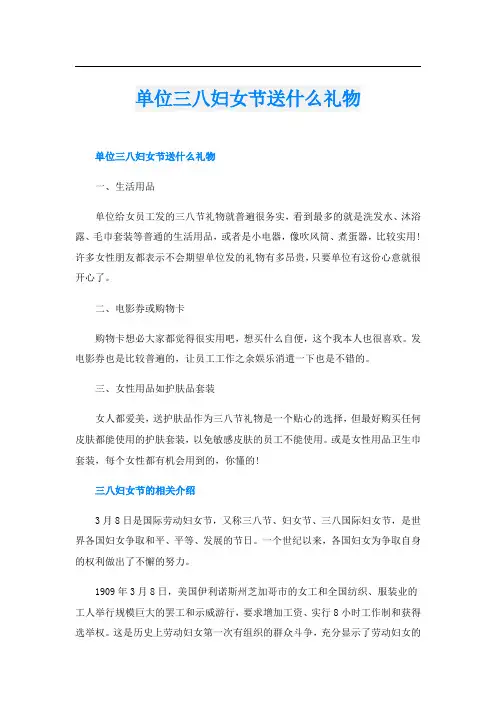 单位三八妇女节送什么礼物

单位三八妇女节送什么礼物

一、生活用品

单位给女员工发的三八节礼物就普遍很务实，看到最多的就是洗发水、沐浴露、毛巾套装等普通的生活用品，或者是小电器，像吹风筒、煮蛋器，比较实用！许多女性朋友都表示不会期望单位发的礼物有多昂贵，只要单位有这份心意就很开心了。

二、电影券或购物卡

购物卡想必大家都觉得很实用吧，想买什么自便，这个我本人也很喜欢。发电影券也是比较普遍的，让员工工作之余娱乐消遣一下也是不错的。

三、女性用品如护肤品套装

女人都爱美，送护肤品作为三八节礼物是一个贴心的选择，但最好购买任何皮肤都能使用的护肤套装，以免敏感皮肤的员工不能使用。或是女性用品卫生巾套装，每个女性都有机会用到的，你懂的！

三八妇女节的相关介绍

3月8日是国际劳动妇女节，又称三八节、妇女节、三八国际妇女节，是世界各国妇女争取和平、平等、发展的节日。一个世纪以来，各国妇女为争取自身的权利做出了不懈的努力。

1909年3月8日，美国伊利诺斯州芝加哥市的女工和全国纺织、服装业的工人举行规模巨大的罢工和示威游行，要求增加工资、实行8小时工作制和获得选举权。这是历史上劳动妇女第一次有组织的群众斗争，充分显示了劳动妇女的